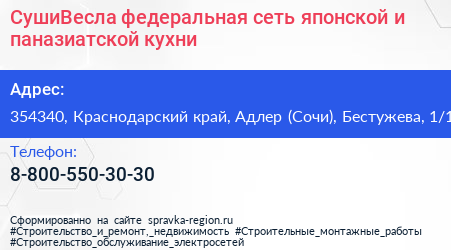 СушиВесла федеральная сеть японской и паназиатской кухни

Адрес:

354340, Краснодарский край, Адлер (Сочи), Бестужева, 1/1

Телефон:

8-800-550-30-30

Сформированно на сайте spravka-region.ru
#Строительство_и_ремонт,_недвижимость #Строительные_монтажные_работы
#Строительство_обслуживание_электросетей